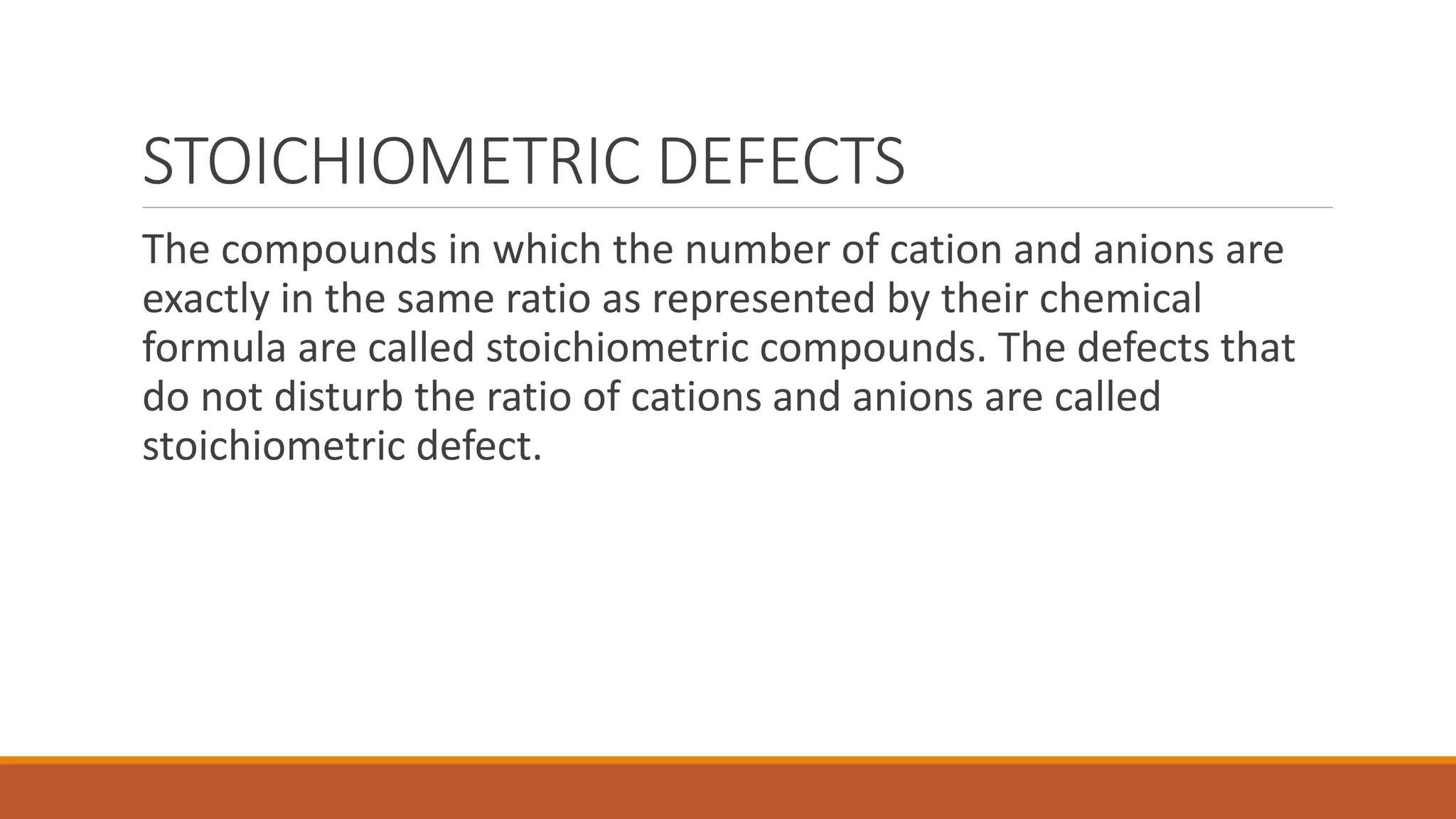 STOICHIOMETRIC DEFECTS

The compounds in which the number of cation and anions are exactly in the same ratio as represented by their chemical formula are called stoichiometric compounds. The defects that do not disturb the ratio of cations and anions are called stoichiometric defect.